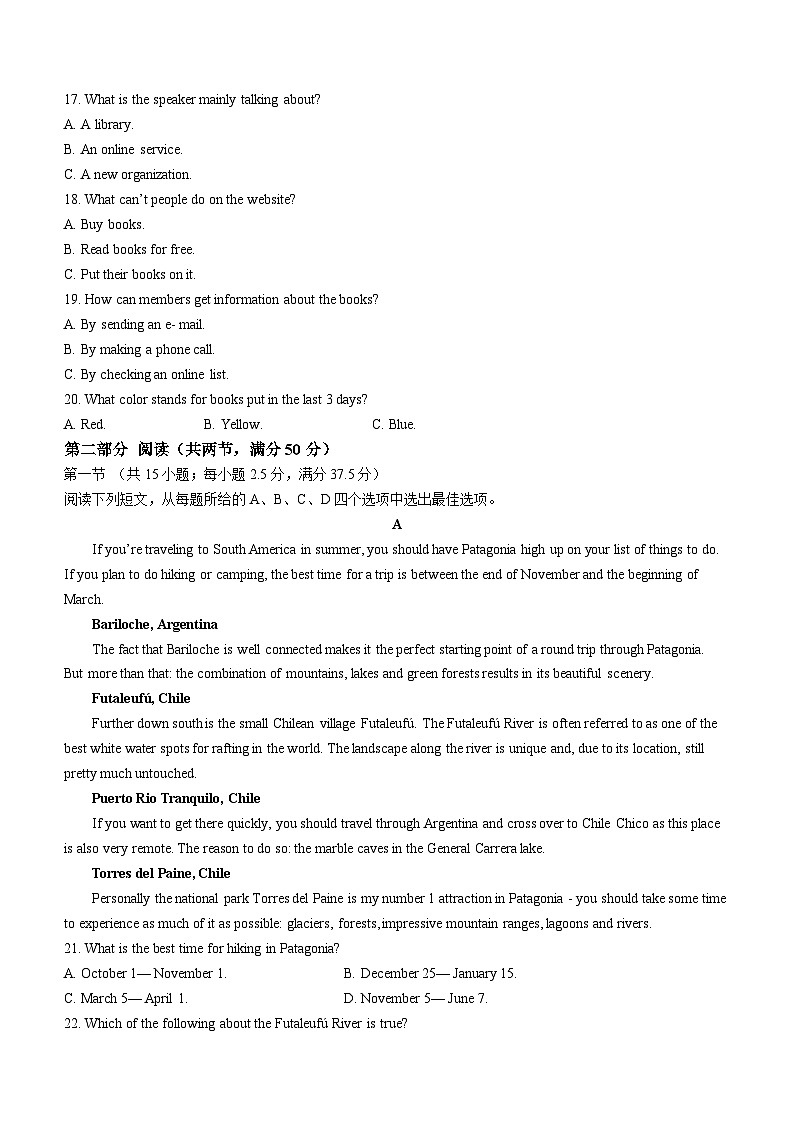 17. What is the speaker mainly talking about?
A. A library.
B. An online service.
C. A new organization.
18. What can't people do on the website?
A. Buy books.
B. Read books for free.
C. Put their books on it.
19. How can members get information about the books?
A. By sending an e- mail.
B. By making a phone call.
C. By checking an online list.
20. What color stands for books put in the last 3 days?
A. Red.
B. Yellow.
C. Blue.
第二部分 阅读（共两节，满分 50 分）
第一节 （共 15 小题；每小题 2.5 分，满分 37.5 分）
阅读下列短文，从每题所给的 A、B、C、D 四个选项中选出最佳选项。
A
If you're traveling to South America in summer, you should have Patagonia high up on your list of things to do. If you plan to do hiking or camping, the best time for a trip is between the end of November and the beginning of March.
Bariloche, Argentina
The fact that Bariloche is well connected makes it the perfect starting point of a round trip through Patagonia. But more than that: the combination of mountains, lakes and green forests results in its beautiful scenery.
Futaleufú, Chile
Further down south is the small Chilean village Futaleufú. The Futaleufú River is often referred to as one of the best white water spots for rafting in the world. The landscape along the river is unique and, due to its location, still pretty much untouched.
Puerto Rio Tranquilo, Chile
If you want to get there quickly, you should travel through Argentina and cross over to Chile Chico as this place is also very remote. The reason to do so: the marble caves in the General Carrera lake.
Torres del Paine, Chile
Personally the national park Torres del Paine is my number 1 attraction in Patagonia - you should take some time to experience as much of it as possible: glaciers, forests, impressive mountain ranges, lagoons and rivers.
21. What is the best time for hiking in Patagonia?
A. October 1— November 1.
B. December 25— January 15.
C. March 5— April 1.
D. November 5— June 7.
22. Which of the following about the Futaleufú River is true?